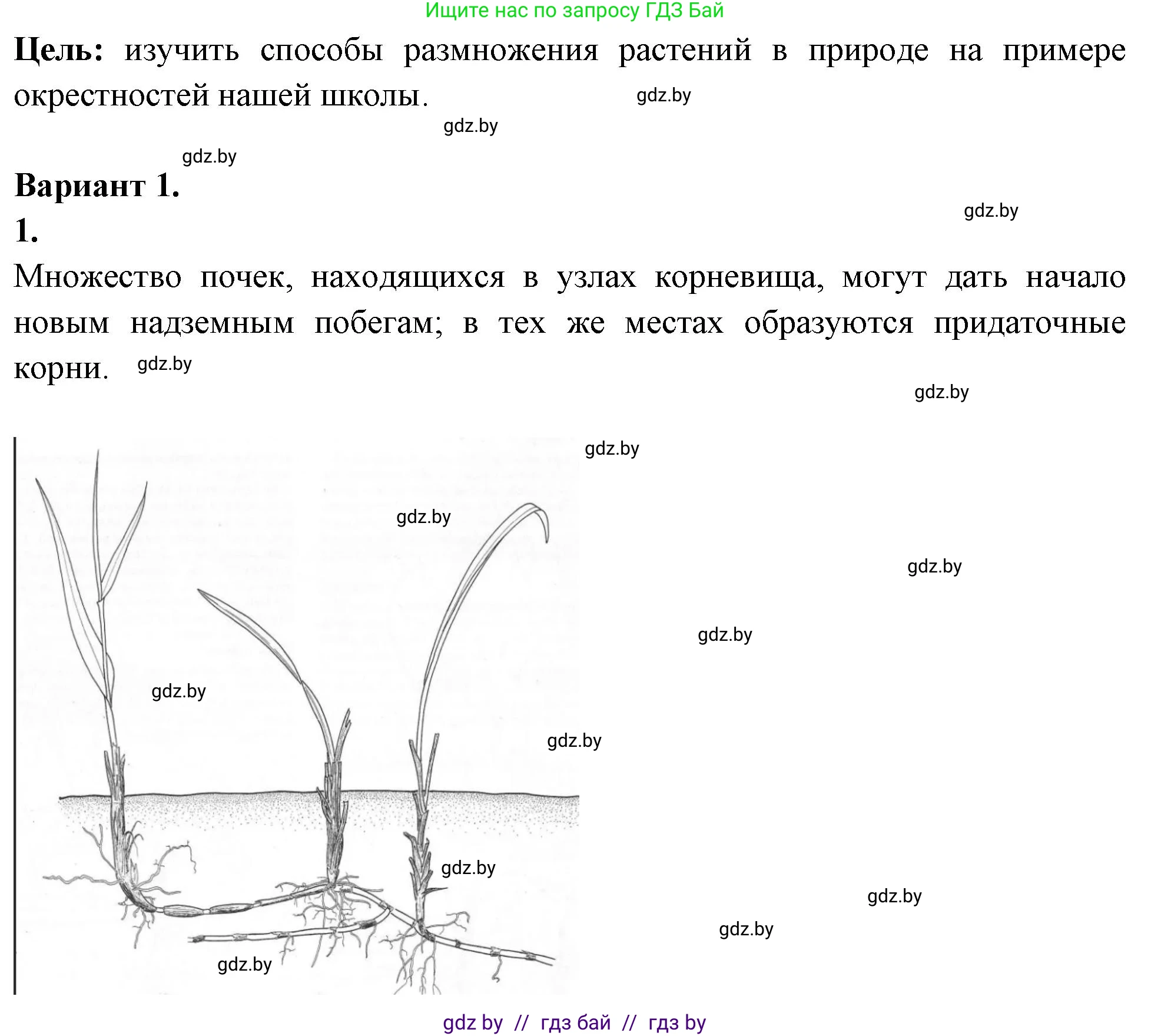 Ищите нас по запросу ГДЗ Бай

**Цель:** изучить способы размножения растений в природе на примере окрестностей нашей школы.

gdz.by

gdz.by

gdz.by

**Вариант 1.**

gdz.by

**1.**

Множество почек, находящихся в узлах корневища, могут дать начало новым надземным побегам; в тех же местах образуются придаточные корни.

gdz.by

gdz.by

gdz.by

gdz.by

gdz.by

gdz.by

gdz.by

gdz.by

gdz.by

gdz.by

gdz.by

gdz.by

gdz by // гдз бай // гдз by